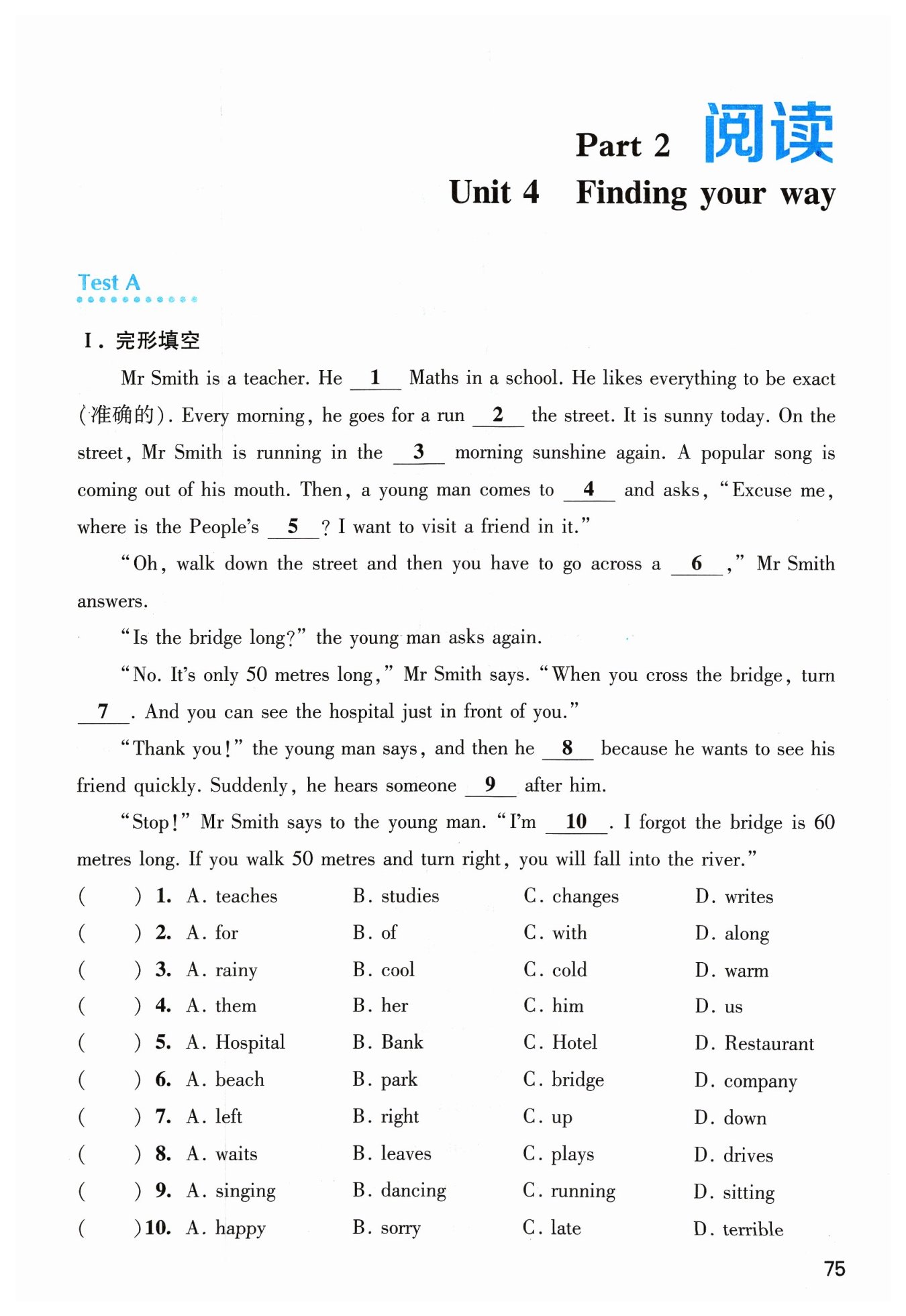 Part 2 阅读

Unit 4 Finding your way

Test A

I. 完形填空

Mr Smith is a teacher. He __1__ Maths in a school. He likes everything to be exact (准确的). Every morning, he goes for a run __2__ the street. It is sunny today. On the street, Mr Smith is running in the __3__ morning sunshine again. A popular song is coming out of his mouth. Then, a young man comes to __4__ and asks, "Excuse me, where is the People's __5__? I want to visit a friend in it."

"Oh, walk down the street and then you have to go across a __6__," Mr Smith answers.

"Is the bridge long?" the young man asks again.

"No. It's only 50 metres long," Mr Smith says. "When you cross the bridge, turn __7__. And you can see the hospital just in front of you."

"Thank you!" the young man says, and then he __8__ because he wants to see his friend quickly. Suddenly, he hears someone __9__ after him.

"Stop!" Mr Smith says to the young man. "I'm __10__. I forgot the bridge is 60 metres long. If you walk 50 metres and turn right, you will fall into the river."

( ) 1. A. teaches B. studies C. changes D. writes
( ) 2. A. for B. of C. with D. along
( ) 3. A. rainy B. cool C. cold D. warm
( ) 4. A. them B. her C. him D. us
( ) 5. A. Hospital B. Bank C. Hotel D. Restaurant
( ) 6. A. beach B. park C. bridge D. company
( ) 7. A. left B. right C. up D. down
( ) 8. A. waits B. leaves C. plays D. drives
( ) 9. A. singing B. dancing C. running D. sitting
( ) 10. A. happy B. sorry C. late D. terrible

75